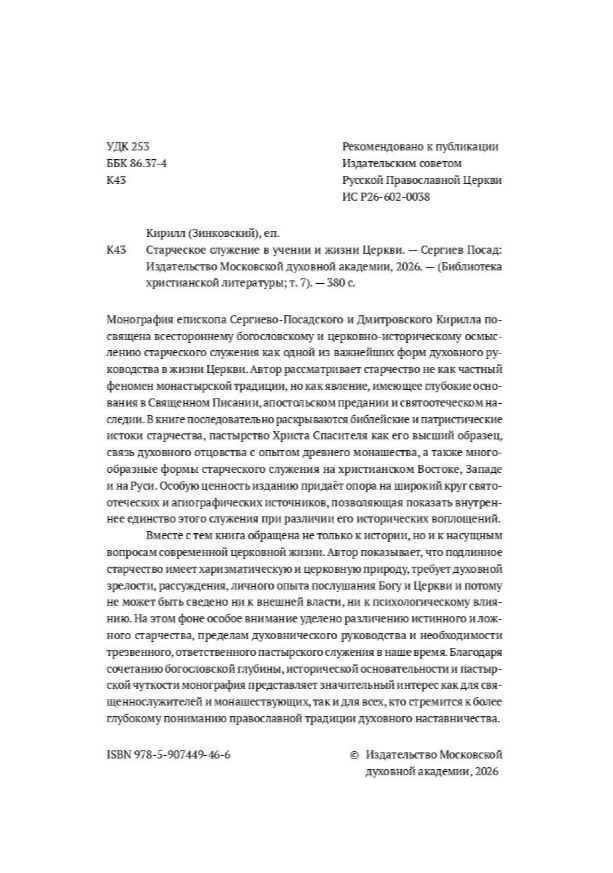 УДК 253
ББК 86.37-4
К43

Рекомендовано к публикации
Издательским советом
Русской Православной Церкви
ИС Р26-602-0038

Кирилл (Зинковский), еп.

К43 Старческое служение в учении и жизни Церкви. — Сергиев Посад: Издательство Московской духовной академии, 2026. — (Библиотека христианской литературы; т. 7). — 380 с.

Монография епископа Сергиево-Посадского и Дмитровского Кирилла посвящена всестороннему богословскому и церковно-историческому осмыслению старческого служения как одной из важнейших форм духовного руководства в жизни Церкви. Автор рассматривает старчество не как частный феномен монастырской традиции, но как явление, имеющее глубокие основания в Священном Писании, апостольском предании и святоотеческом наследии. В книге последовательно раскрываются библейские и патристические истоки старчества, пастырство Христа Спасителя как его высший образец, связь духовного отцовства с опытом древнего монашества, а также многообразные формы старческого служения на христианском Востоке, Западе и на Руси. Особую ценность изданию придаёт опора на широкий круг святоотеческих и агиографических источников, позволяющая показать внутреннее единство этого служения при различии его исторических воплощений.

Вместе с тем книга обращена не только к истории, но и к насущным вопросам современной церковной жизни. Автор показывает, что подлинное старчество имеет харизматическую и церковную природу, требует духовной зрелости, рассуждения, личного опыта послушания Богу и Церкви и потому не может быть сведено ни к внешней власти, ни к психологическому влиянию. На этом фоне особое внимание уделено различению истинного и ложного старчества, пределам духовнического руководства и необходимости трезвенного, ответственного пастырского служения в наше время. Благодаря сочетанию богословской глубины, исторической основательности и пастырской чуткости монография представляет значительный интерес как для священнослужителей и монашествующих, так и для всех, кто стремится к более глубокому пониманию православной традиции духовного наставничества.

ISBN 978-5-907449-46-6

© Издательство Московской духовной академии, 2026